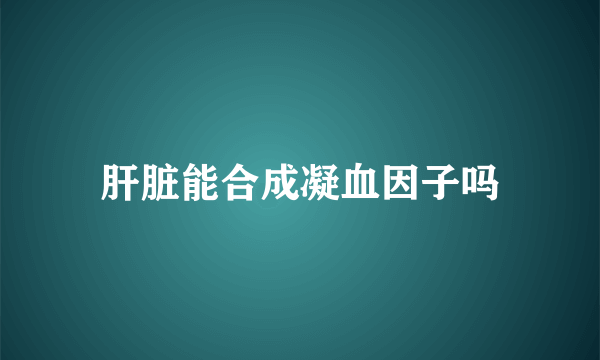 肝脏能合成凝血因子吗